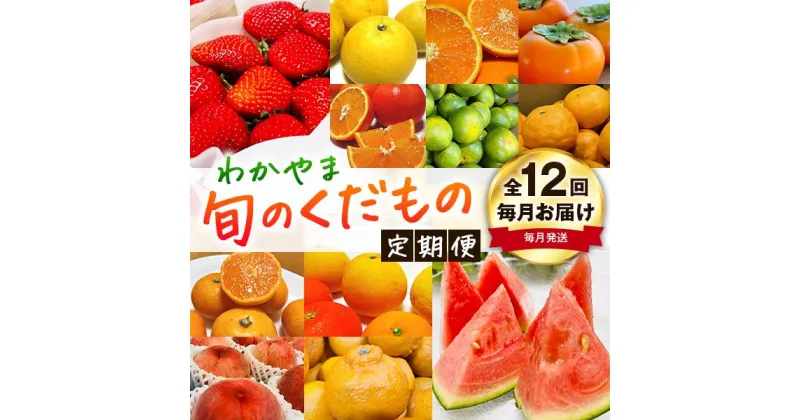 わかやま
旬のくだもの
定期便

全12回
毎月お届け
毎月発送